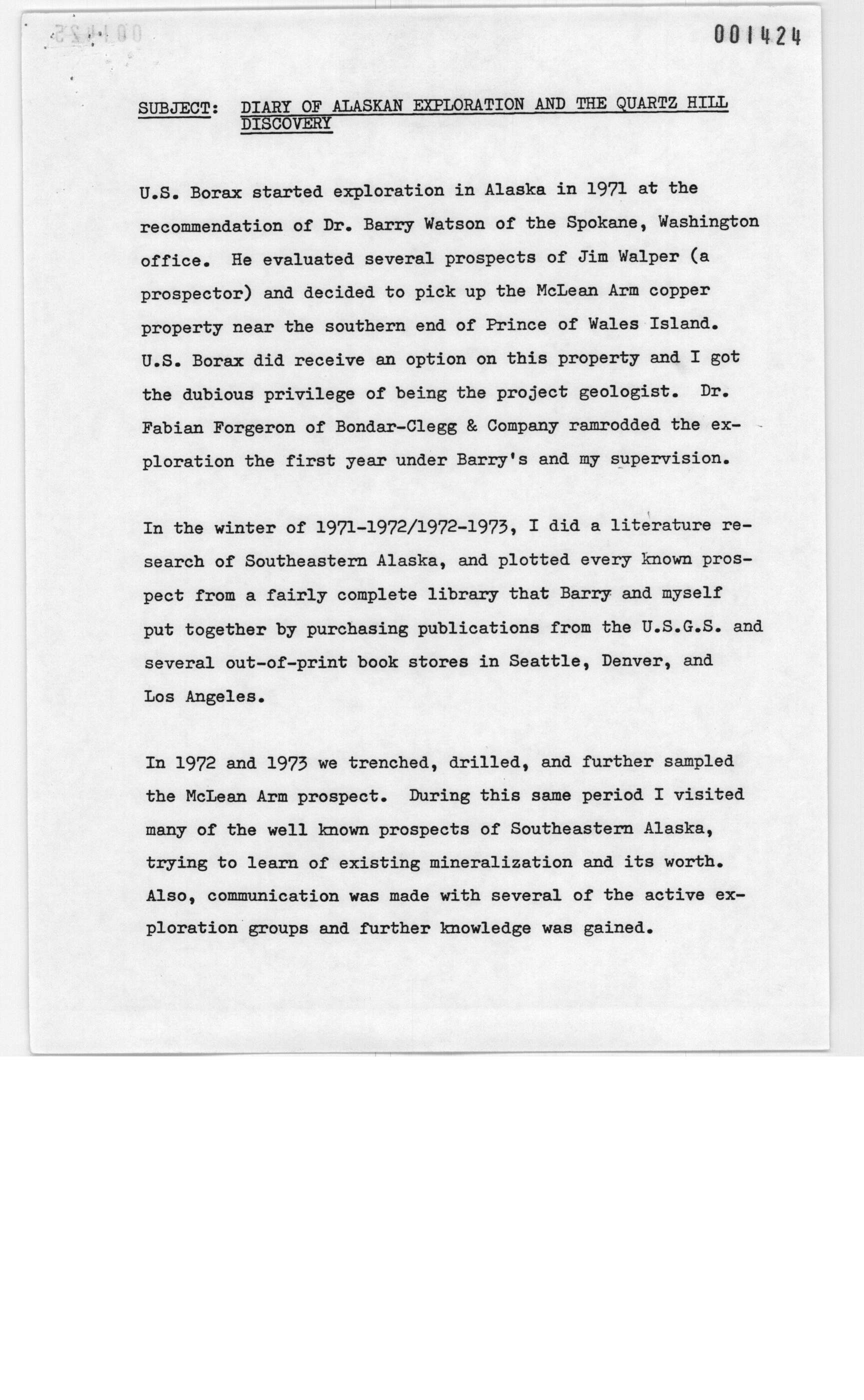 001424

SUBJECT: DIARY OF ALASKAN EXPLORATION AND THE QUARTZ HILL DISCOVERY

U.S. Borax started exploration in Alaska in 1971 at the recommendation of Dr. Barry Watson of the Spokane, Washington office. He evaluated several prospects of Jim Walper (a prospector) and decided to pick up the McLean Arm copper property near the southern end of Prince of Wales Island. U.S. Borax did receive an option on this property and I got the dubious privilege of being the project geologist. Dr. Fabian Forgeron of Bondar-Clegg & Company ramrodded the exploration the first year under Barry's and my supervision.

In the winter of 1971-1972/1972-1973, I did a literature research of Southeastern Alaska, and plotted every known prospect from a fairly complete library that Barry and myself put together by purchasing publications from the U.S.G.S. and several out-of-print book stores in Seattle, Denver, and Los Angeles.

In 1972 and 1973 we trenched, drilled, and further sampled the McLean Arm prospect. During this same period I visited many of the well known prospects of Southeastern Alaska, trying to learn of existing mineralization and its worth. Also, communication was made with several of the active exploration groups and further knowledge was gained.